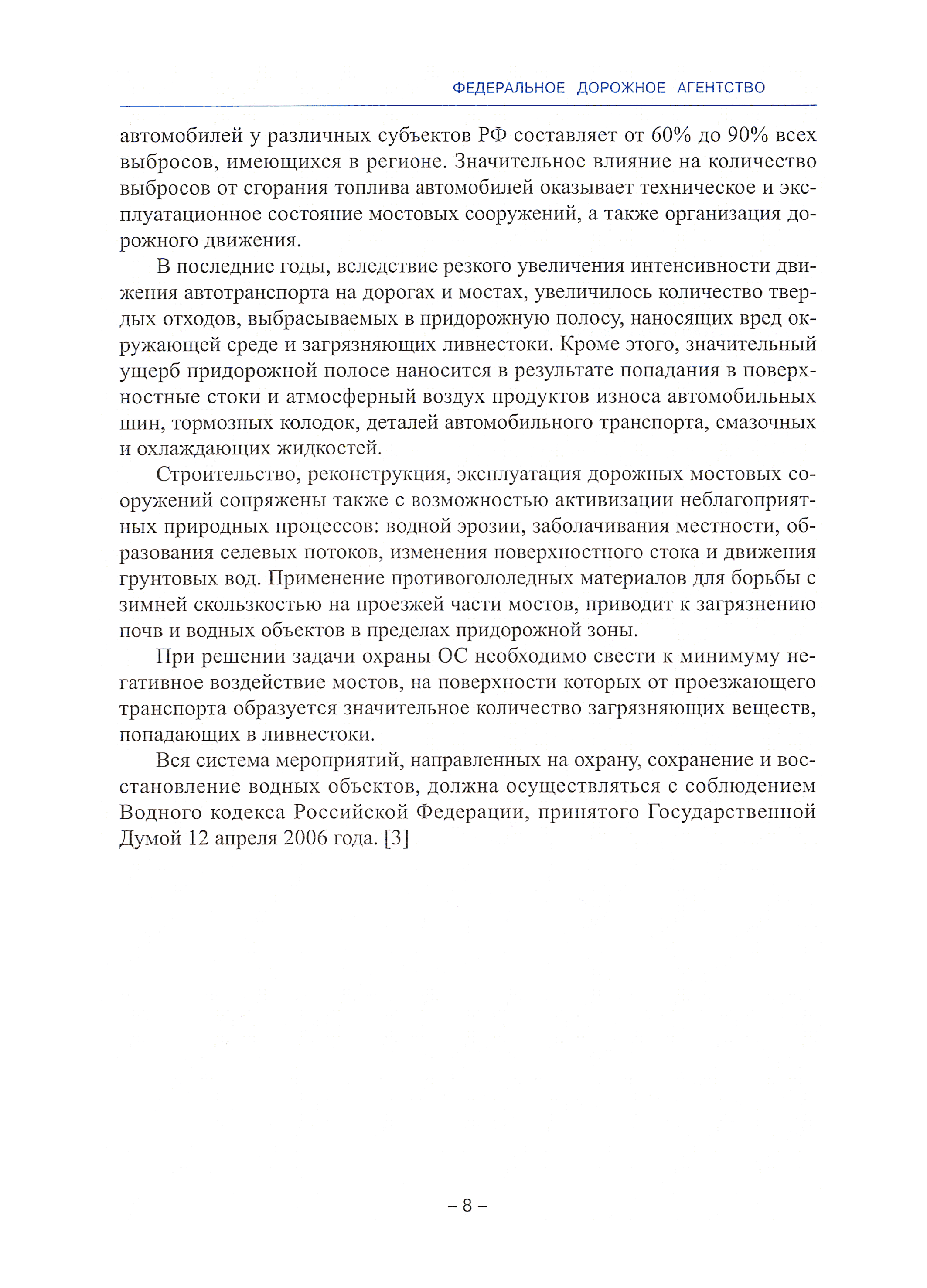 ФЕДЕРАЛЬНОЕ ДОРОЖНОЕ АГЕНТСТВО

автомобилей у различных субъектов РФ составляет от 60% до 90% всех выбросов, имеющихся в регионе. Значительное влияние на количество выбросов от сгорания топлива автомобилей оказывает техническое и эксплуатационное состояние мостовых сооружений, а также организация дорожного движения.

В последние годы, вследствие резкого увеличения интенсивности движения автотранспорта на дорогах и мостах, увеличилось количество твердых отходов, выбрасываемых в придорожную полосу, наносящих вред окружающей среде и загрязняющих ливнестоки. Кроме этого, значительный ущерб придорожной полосе наносится в результате попадания в поверхностные стоки и атмосферный воздух продуктов износа автомобильных шин, тормозных колодок, деталей автомобильного транспорта, смазочных и охлаждающих жидкостей.

Строительство, реконструкция, эксплуатация дорожных мостовых сооружений сопряжены также с возможностью активизации неблагоприятных природных процессов: водной эрозии, заболачивания местности, образования селевых потоков, изменения поверхностного стока и движения грунтовых вод. Применение противогололедных материалов для борьбы с зимней скользкостью на проезжей части мостов, приводит к загрязнению почв и водных объектов в пределах придорожной зоны.

При решении задачи охраны ОС необходимо свести к минимуму негативное воздействие мостов, на поверхности которых от проезжающего транспорта образуется значительное количество загрязняющих веществ, попадающих в ливнестоки.

Вся система мероприятий, направленных на охрану, сохранение и восстановление водных объектов, должна осуществляться с соблюдением Водного кодекса Российской Федерации, принятого Государственной Думой 12 апреля 2006 года. [3]

– 8 –